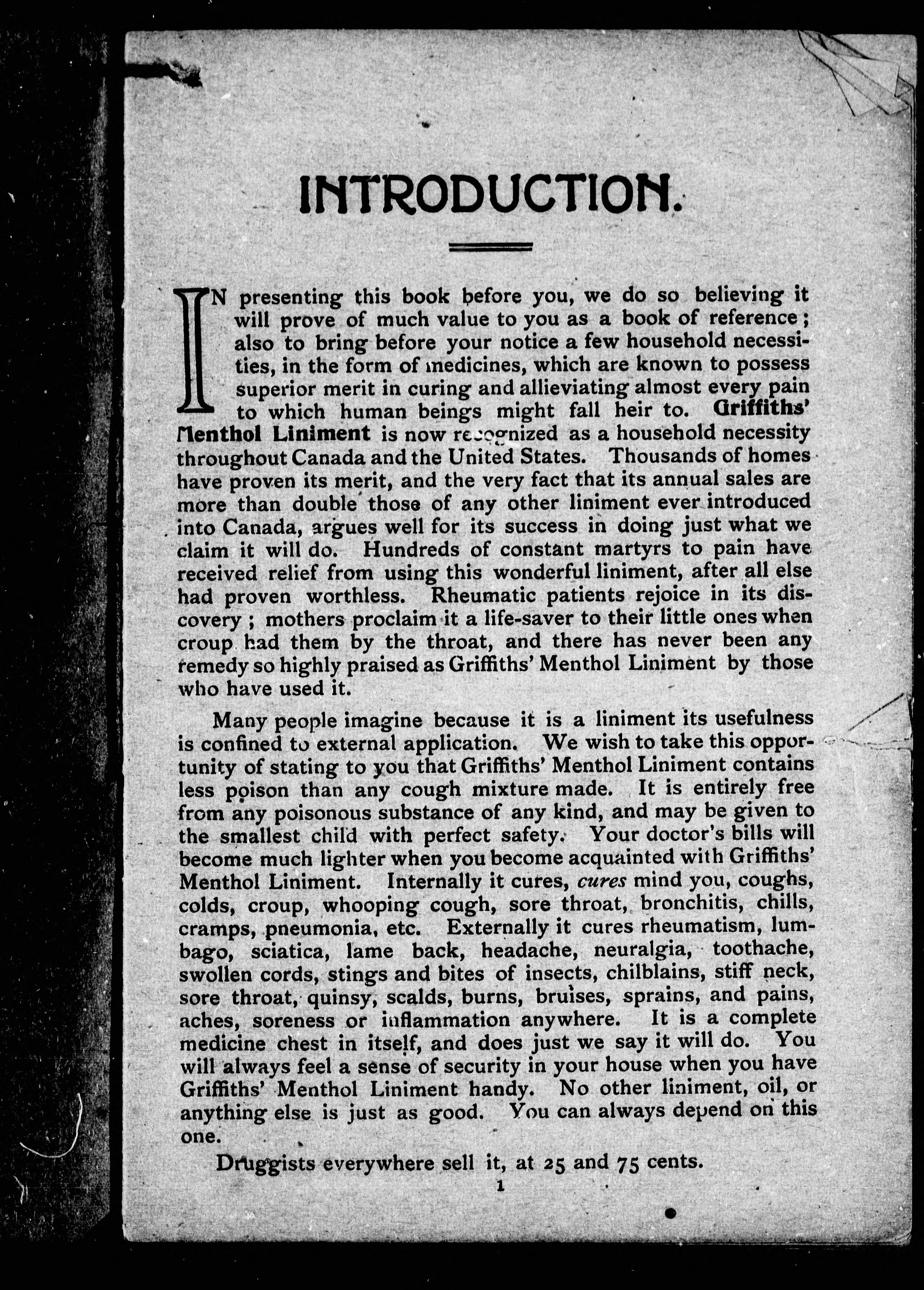 INTRODUCTION.

IN presenting this book before you, we do so believing it will prove of much value to you as a book of reference; also to bring before your notice a few household necessities, in the form of medicines, which are known to possess superior merit in curing and allieviating almost every pain to which human beings might fall heir to. Griffiths' Menthol Liniment is now recognized as a household necessity throughout Canada and the United States. Thousands of homes have proven its merit, and the very fact that its annual sales are more than double those of any other liniment ever introduced into Canada, argues well for its success in doing just what we claim it will do. Hundreds of constant martyrs to pain have received relief from using this wonderful liniment, after all else had proven worthless. Rheumatic patients rejoice in its discovery; mothers proclaim it a life-saver to their little ones when croup had them by the throat, and there has never been any remedy so highly praised as Griffiths' Menthol Liniment by those who have used it.

Many people imagine because it is a liniment its usefulness is confined to external application. We wish to take this opportunity of stating to you that Griffiths' Menthol Liniment contains less poison than any cough mixture made. It is entirely free from any poisonous substance of any kind, and may be given to the smallest child with perfect safety. Your doctor's bills will become much lighter when you become acquainted with Griffiths' Menthol Liniment. Internally it cures, cures mind you, coughs, colds, croup, whooping cough, sore throat, bronchitis, chills, cramps, pneumonia, etc. Externally it cures rheumatism, lumbago, sciatica, lame back, headache, neuralgia, toothache, swollen cords, stings and bites of insects, chilblains, stiff neck, sore throat, quinsy, scalds, burns, bruises, sprains, and pains, aches, soreness or inflammation anywhere. It is a complete medicine chest in itself, and does just we say it will do. You will always feel a sense of security in your house when you have Griffiths' Menthol Liniment handy. No other liniment, oil, or anything else is just as good. You can always depend on this one.

Druggists everywhere sell it, at 25 and 75 cents.

1